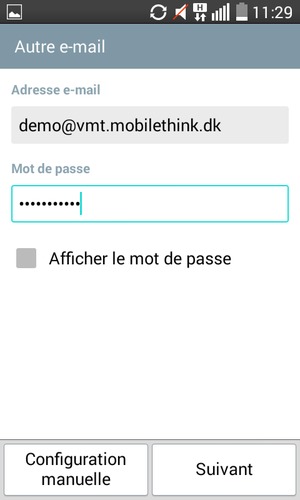 H
11:29

Autre e-mail

Adresse e-mail

demo@vmt.mobilethink.dk

Mot de passe

••••••••••

Afficher le mot de passe

Configuration manuelle

Suivant